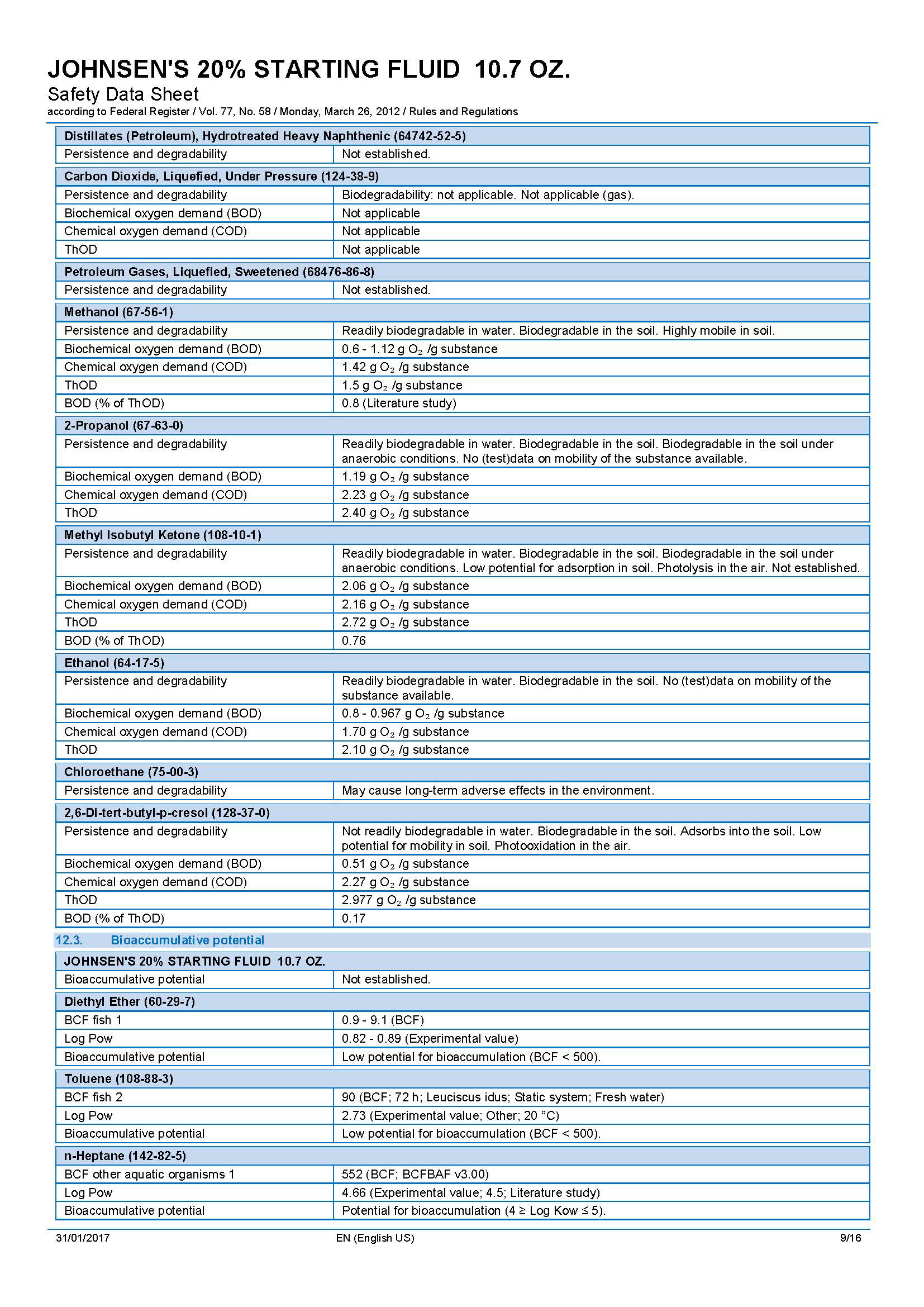 JOHNSEN'S 20% STARTING FLUID 10.7 OZ.
Safety Data Sheet
according to Federal Register / Vol. 77, No. 58 / Monday, March 26, 2012 / Rules and Regulations

| Distillates (Petroleum), Hydrotreated Heavy Naphthenic (64742-52-5) | |
|---|---|
| Persistence and degradability | Not established. |

| Carbon Dioxide, Liquefied, Under Pressure (124-38-9) | |
|---|---|
| Persistence and degradability | Biodegradability: not applicable. Not applicable (gas). |
| Biochemical oxygen demand (BOD) | Not applicable |
| Chemical oxygen demand (COD) | Not applicable |
| ThOD | Not applicable |

| Petroleum Gases, Liquefied, Sweetened (68476-86-8) | |
|---|---|
| Persistence and degradability | Not established. |

| Methanol (67-56-1) | |
|---|---|
| Persistence and degradability | Readily biodegradable in water. Biodegradable in the soil. Highly mobile in soil. |
| Biochemical oxygen demand (BOD) | 0.6 - 1.12 g $O_2$ /g substance |
| Chemical oxygen demand (COD) | 1.42 g $O_2$ /g substance |
| ThOD | 1.5 g $O_2$ /g substance |
| BOD (% of ThOD) | 0.8 (Literature study) |

| 2-Propanol (67-63-0) | |
|---|---|
| Persistence and degradability | Readily biodegradable in water. Biodegradable in the soil. Biodegradable in the soil under anaerobic conditions. No (test)data on mobility of the substance available. |
| Biochemical oxygen demand (BOD) | 1.19 g $O_2$ /g substance |
| Chemical oxygen demand (COD) | 2.23 g $O_2$ /g substance |
| ThOD | 2.40 g $O_2$ /g substance |

| Methyl Isobutyl Ketone (108-10-1) | |
|---|---|
| Persistence and degradability | Readily biodegradable in water. Biodegradable in the soil. Biodegradable in the soil under anaerobic conditions. Low potential for adsorption in soil. Photolysis in the air. Not established. |
| Biochemical oxygen demand (BOD) | 2.06 g $O_2$ /g substance |
| Chemical oxygen demand (COD) | 2.16 g $O_2$ /g substance |
| ThOD | 2.72 g $O_2$ /g substance |
| BOD (% of ThOD) | 0.76 |

| Ethanol (64-17-5) | |
|---|---|
| Persistence and degradability | Readily biodegradable in water. Biodegradable in the soil. No (test)data on mobility of the substance available. |
| Biochemical oxygen demand (BOD) | 0.8 - 0.967 g $O_2$ /g substance |
| Chemical oxygen demand (COD) | 1.70 g $O_2$ /g substance |
| ThOD | 2.10 g $O_2$ /g substance |

| Chloroethane (75-00-3) | |
|---|---|
| Persistence and degradability | May cause long-term adverse effects in the environment. |

| 2,6-Di-tert-butyl-p-cresol (128-37-0) | |
|---|---|
| Persistence and degradability | Not readily biodegradable in water. Biodegradable in the soil. Adsorbs into the soil. Low potential for mobility in soil. Photooxidation in the air. |
| Biochemical oxygen demand (BOD) | 0.51 g $O_2$ /g substance |
| Chemical oxygen demand (COD) | 2.27 g $O_2$ /g substance |
| ThOD | 2.977 g $O_2$ /g substance |
| BOD (% of ThOD) | 0.17 |

12.3. Bioaccumulative potential

| JOHNSEN'S 20% STARTING FLUID 10.7 OZ. | |
|---|---|
| Bioaccumulative potential | Not established. |

| Diethyl Ether (60-29-7) | |
|---|---|
| BCF fish 1 | 0.9 - 9.1 (BCF) |
| Log Pow | 0.82 - 0.89 (Experimental value) |
| Bioaccumulative potential | Low potential for bioaccumulation (BCF < 500). |

| Toluene (108-88-3) | |
|---|---|
| BCF fish 2 | 90 (BCF; 72 h; Leuciscus idus; Static system; Fresh water) |
| Log Pow | 2.73 (Experimental value; Other; 20 °C) |
| Bioaccumulative potential | Low potential for bioaccumulation (BCF < 500). |

| n-Heptane (142-82-5) | |
|---|---|
| BCF other aquatic organisms 1 | 552 (BCF; BCFBAF v3.00) |
| Log Pow | 4.66 (Experimental value; 4.5; Literature study) |
| Bioaccumulative potential | Potential for bioaccumulation (4 ≥ Log Kow ≤ 5). |

31/01/2017 EN (English US) 9/16